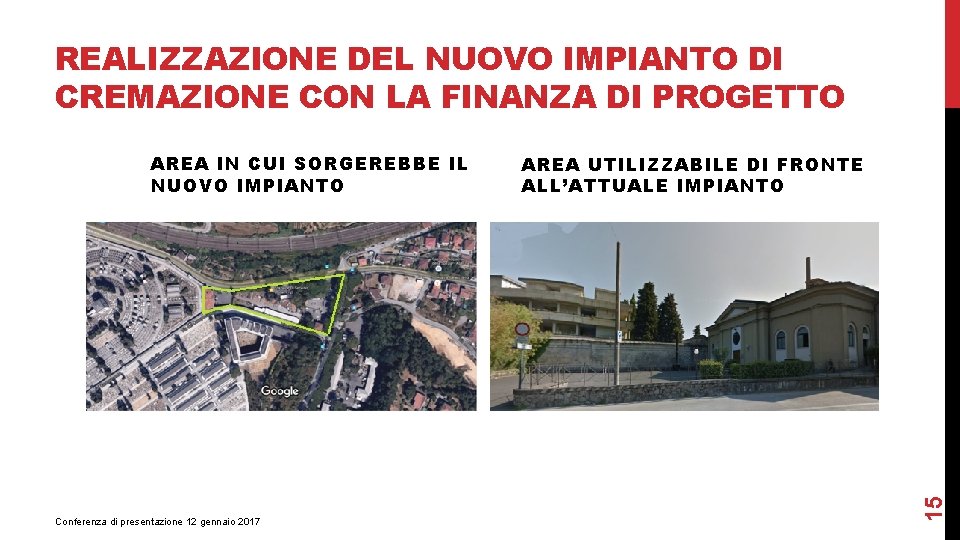 REALIZZAZIONE DEL NUOVO IMPIANTO DI CREMAZIONE CON LA FINANZA DI PROGETTO

AREA IN CUI SORGEREBBE IL NUOVO IMPIANTO

Google

AREA UTILIZZABILE DI FRONTE ALL'ATTUALE IMPIANTO

Conferenza di presentazione 12 gennaio 2017

15